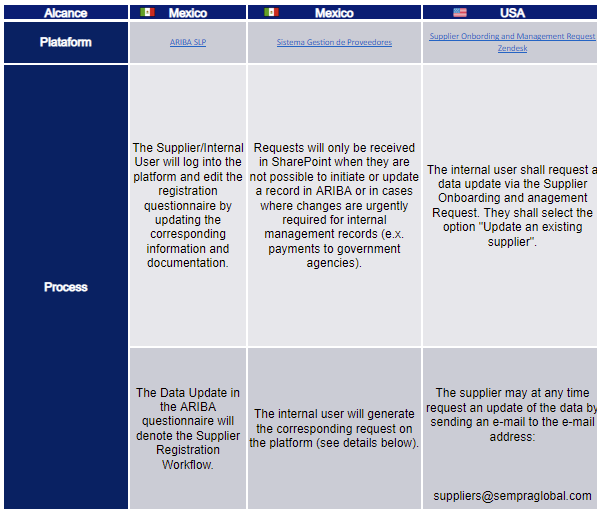 | Alcance | Mexico | Mexico | USA |
|---|---|---|---|
| Plataform | ARIBA SLP | Sistema Gestion de Proveedores | Supplier Onbording and Management Request Zendesk |
| Process | The Supplier/Internal User will log into the platform and edit the registration questionnaire by updating the corresponding information and documentation. | Requests will only be received in SharePoint when they are not possible to initiate or update a record in ARIBA or in cases where changes are urgently required for internal management records (e.x. payments to government agencies). | The internal user shall request a data update via the Supplier Onboarding and anagement Request. They shall select the option "Update an existing supplier". |
| | The Data Update in the ARIBA questionnaire will denote the Supplier Registration Workflow. | The internal user will generate the corresponding request on the platform (see details below). | The supplier may at any time request an update of the data by sending an e-mail to the e-mail address: suppliers@sempraglobal.com |